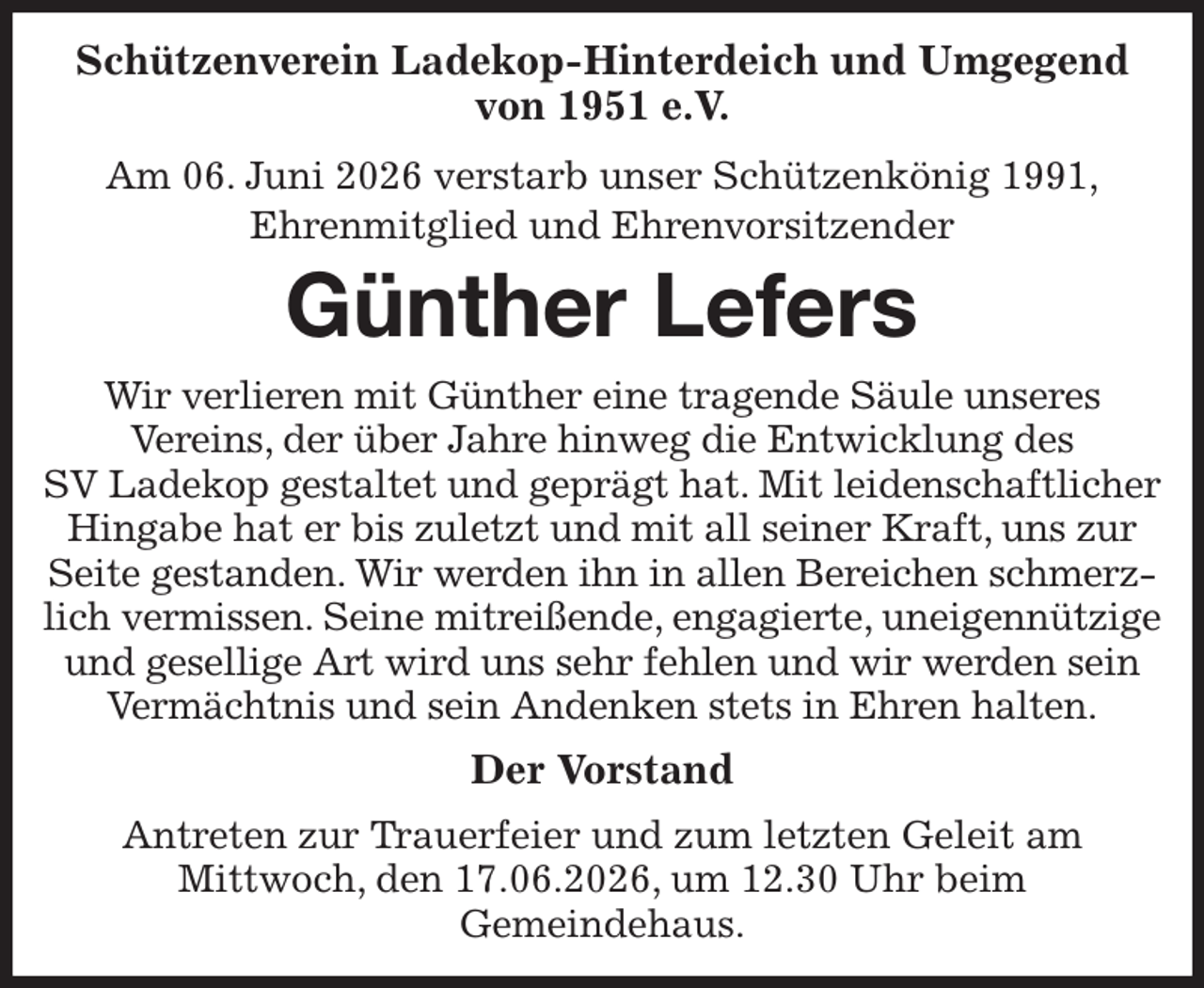 Schützenverein Ladekop-Hinterdeich und Umgegend von 1951 e.V.

Am 06. Juni 2026 verstarb unser Schützenkönig 1991, Ehrenmitglied und Ehrenvorsitzender

Günther Lefers

Wir verlieren mit Günther eine tragende Säule unseres Vereins, der über Jahre hinweg die Entwicklung des SV Ladekop gestaltet und geprägt hat. Mit leidenschaftlicher Hingabe hat er bis zuletzt und mit all seiner Kraft, uns zur Seite gestanden. Wir werden ihn in allen Bereichen schmerzlich vermissen. Seine mitreißende, engagierte, uneigennützige und gesellige Art wird uns sehr fehlen und wir werden sein Vermächtnis und sein Andenken stets in Ehren halten.

Der Vorstand

Antreten zur Trauerfeier und zum letzten Geleit am Mittwoch, den 17.06.2026, um 12.30 Uhr beim Gemeindehaus.